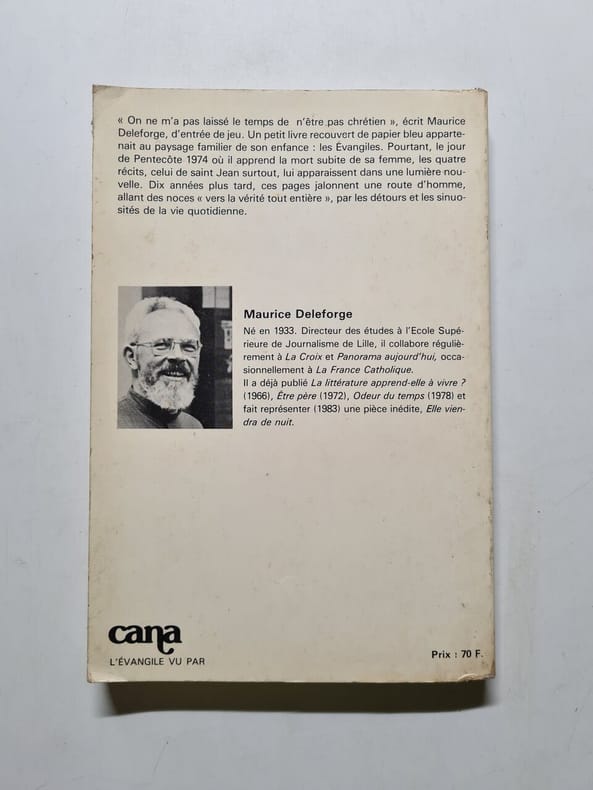 « On ne m'a pas laissé le temps de n'être pas chrétien », écrit Maurice Deleforge, d'entrée de jeu. Un petit livre recouvert de papier bleu appartenait au paysage familier de son enfance : les Évangiles. Pourtant, le jour de Pentecôte 1974 où il apprend la mort subite de sa femme, les quatre récits, celui de saint Jean surtout, lui apparaissent dans une lumière nouvelle. Dix années plus tard, ces pages jalonnent une route d'homme, allant des noces « vers la vérité tout entière », par les détours et les sinuosités de la vie quotidienne.

Maurice Deleforge

Né en 1933. Directeur des études à l'Ecole Supérieure de Journalisme de Lille, il collabore régulièrement à La Croix et Panorama aujourd'hui, occasionnellement à La France Catholique.
Il a déjà publié La littérature apprend-elle à vivre ? (1966), Être père (1972), Odeur du temps (1978) et fait représenter (1983) une pièce inédite, Elle viendra de nuit.

cana
L'ÉVANGILE VU PAR

Prix : 70 F.